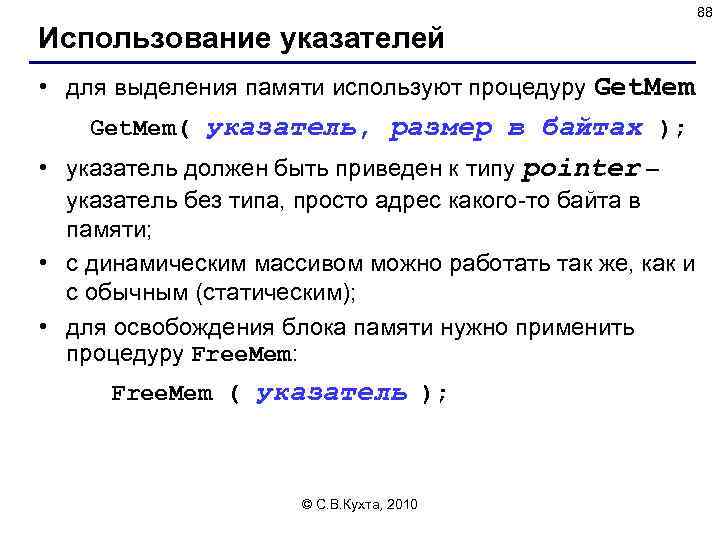 88

Использование указателей

• для выделения памяти используют процедуру GetMem

GetMem( указатель, размер в байтах );

• указатель должен быть приведен к типу pointer – указатель без типа, просто адрес какого-то байта в памяти;

• с динамическим массивом можно работать так же, как и с обычным (статическим);

• для освобождения блока памяти нужно применить процедуру FreeMem:

FreeMem ( указатель );

© С.В.Кухта, 2010